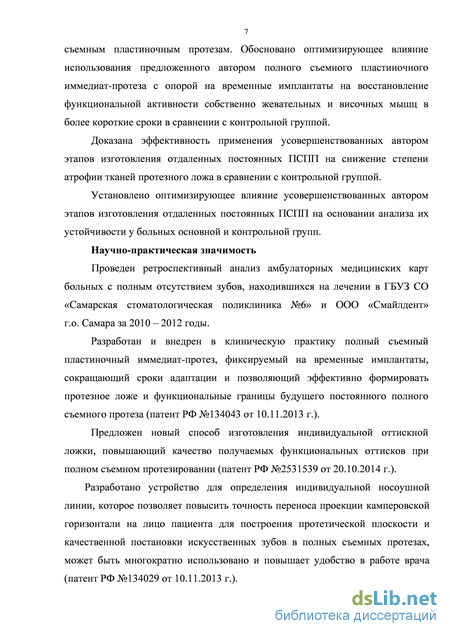 7

съемным пластиночным протезам. Обосновано оптимизирующее влияние использования предложенного автором полного съемного пластиночного иммедиат-протеза с опорой на временные имплантаты на восстановление функциональной активности собственно жевательных и височных мышц в более короткие сроки в сравнении с контрольной группой.

Доказана эффективность применения усовершенствованных автором этапов изготовления отдаленных постоянных ПСПП на снижение степени атрофии тканей протезного ложа в сравнении с контрольной группой.

Установлено оптимизирующее влияние усовершенствованных автором этапов изготовления отдаленных постоянных ПСПП на основании анализа их устойчивости у больных основной и контрольной групп.

Научно-практическая значимость

Проведен ретроспективный анализ амбулаторных медицинских карт больных с полным отсутствием зубов, находившихся на лечении в ГБУЗ СО «Самарская стоматологическая поликлиника №6» и ООО «Смайлдент» г.о. Самара за 2010 – 2012 годы.

Разработан и внедрен в клиническую практику полный съемный пластиночный иммедиат-протез, фиксируемый на временные имплантаты, сокращающий сроки адаптации и позволяющий эффективно формировать протезное ложе и функциональные границы будущего постоянного полного съемного протеза (патент РФ №134043 от 10.11.2013 г.).

Предложен новый способ изготовления индивидуальной оттискной ложки, повышающий качество получаемых функциональных оттисков при полном съемном протезировании (патент РФ №2531539 от 20.10.2014 г.).

Разработано устройство для определения индивидуальной носоушной линии, которое позволяет повысить точность переноса проекции камперовской горизонтали на лицо пациента для построения протетической плоскости и качественной постановки искусственных зубов в полных съемных протезах, может быть многократно использовано и повышает удобство в работе врача (патент РФ №134029 от 10.11.2013 г.).

dsLib.net
библиотека диссертаций